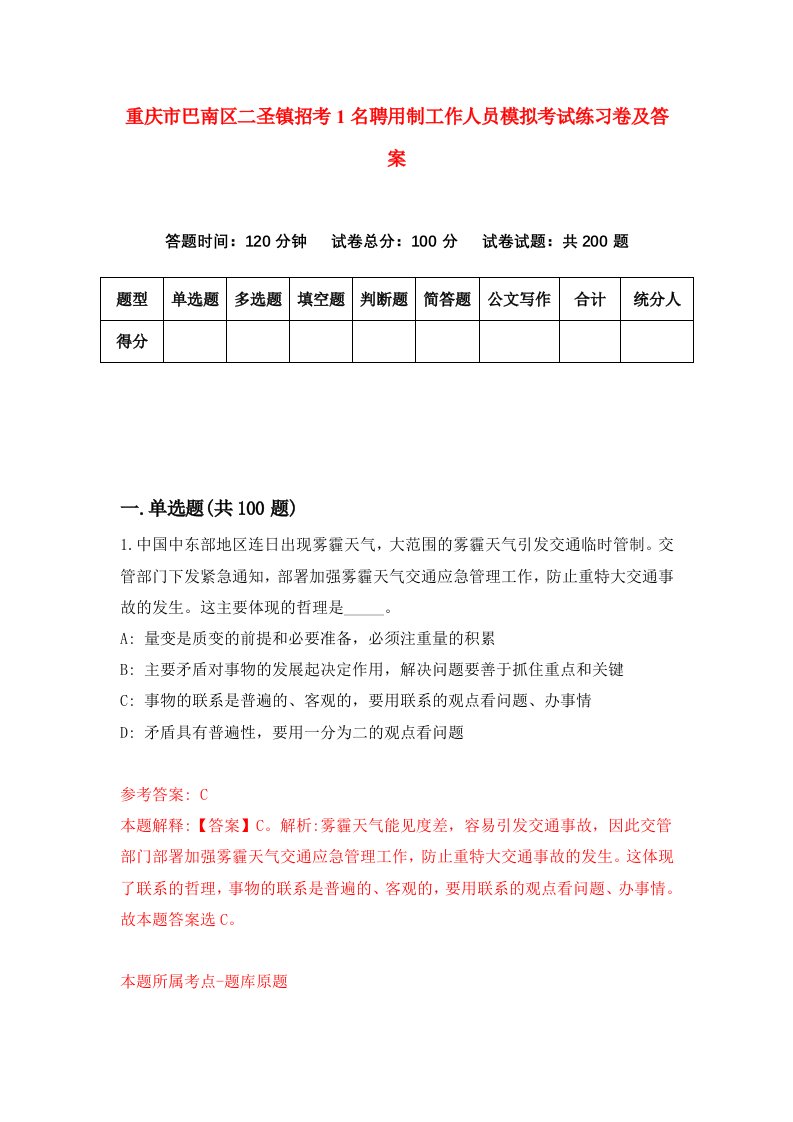 重庆市巴南区二圣镇招考1名聘用制工作人员模拟考试练习卷及答案

答题时间：120分钟　试卷总分：100分　试卷试题：共200题

| 题型 | 单选题 | 多选题 | 填空题 | 判断题 | 简答题 | 公文写作 | 合计 | 统分人 |
|---|---|---|---|---|---|---|---|---|
| 得分 | | | | | | | | |

一.单选题(共100题)

1.中国中东部地区连日出现雾霾天气，大范围的雾霾天气引发交通临时管制。交管部门下发紧急通知，部署加强雾霾天气交通应急管理工作，防止重特大交通事故的发生。这主要体现的哲理是_____。

A: 量变是质变的前提和必要准备，必须注重量的积累

B: 主要矛盾对事物的发展起决定作用，解决问题要善于抓住重点和关键

C: 事物的联系是普遍的、客观的，要用联系的观点看问题、办事情

D: 矛盾具有普遍性，要用一分为二的观点看问题

参考答案: C

本题解释:【答案】C。解析:雾霾天气能见度差，容易引发交通事故，因此交管部门部署加强雾霾天气交通应急管理工作，防止重特大交通事故的发生。这体现了联系的哲理，事物的联系是普遍的、客观的，要用联系的观点看问题、办事情。故本题答案选C。

本题所属考点-题库原题